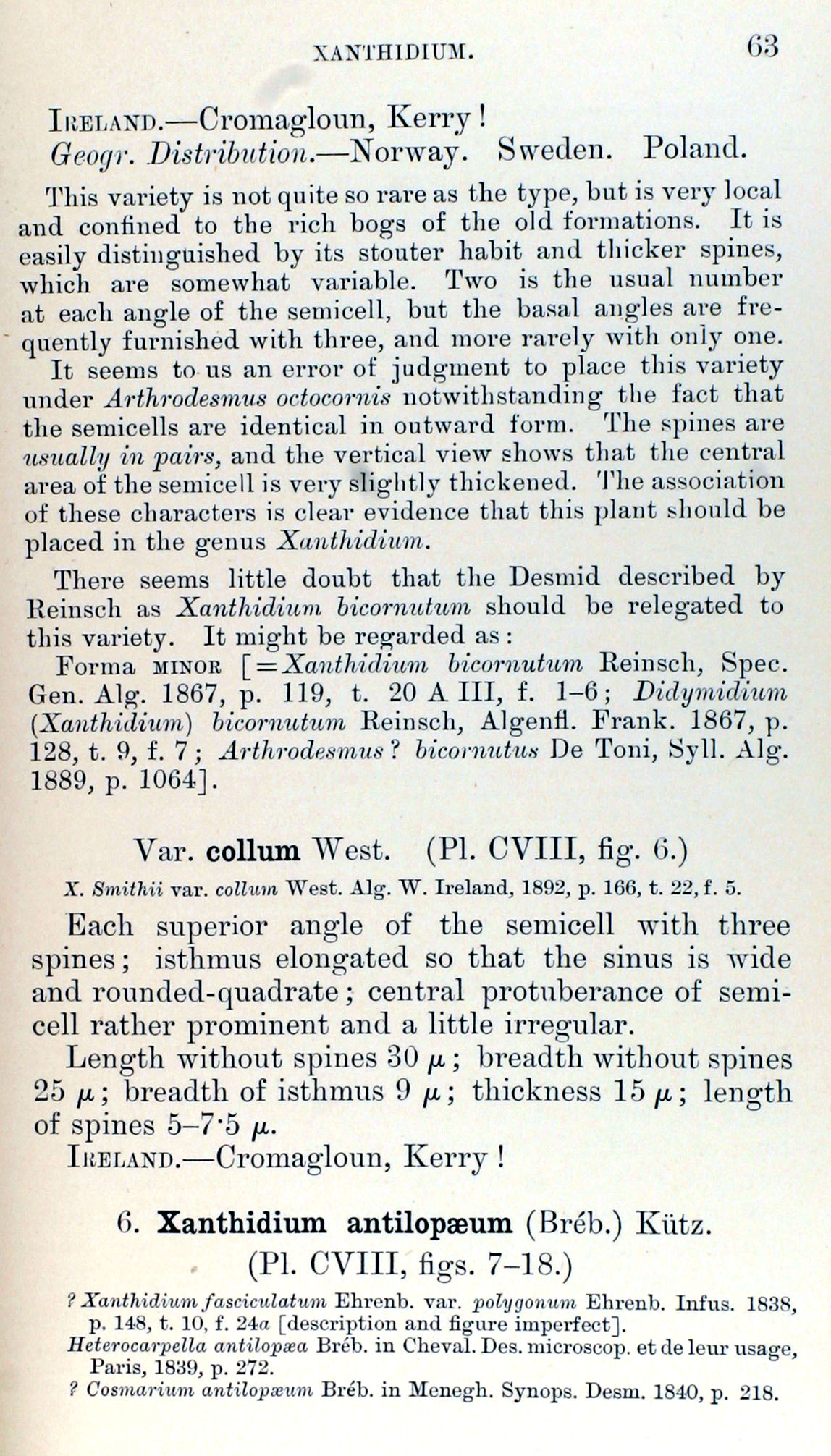 XANTHIDIUM. 63

IRELAND.—Cromagloun, Kerry!
Geogr. Distribution.—Norway. Sweden. Poland.

This variety is not quite so rare as the type, but is very local and confined to the rich bogs of the old formations. It is easily distinguished by its stouter habit and thicker spines, which are somewhat variable. Two is the usual number at each angle of the semicell, but the basal angles are frequently furnished with three, and more rarely with only one. It seems to us an error of judgment to place this variety under Arthrodesmus octocornis notwithstanding the fact that the semicells are identical in outward form. The spines are usually in pairs, and the vertical view shows that the central area of the semicell is very slightly thickened. The association of these characters is clear evidence that this plant should be placed in the genus Xanthidium.

There seems little doubt that the Desmid described by Reinsch as Xanthidium bicornutum should be relegated to this variety. It might be regarded as:

Forma MINOR [=Xanthidium bicornutum Reinsch, Spec. Gen. Alg. 1867, p. 119, t. 20 A III, f. 1–6; Didymidium (Xanthidium) bicornutum Reinsch, Algenfl. Frank. 1867, p. 128, t. 9, f. 7; Arthrodesmus? bicornutus De Toni, Syll. Alg. 1889, p. 1064].

Var. collum West. (Pl. CVIII, fig. 6.)

X. Smithii var. collum West. Alg. W. Ireland, 1892, p. 166, t. 22, f. 5.

Each superior angle of the semicell with three spines; isthmus elongated so that the sinus is wide and rounded-quadrate; central protuberance of semicell rather prominent and a little irregular.

Length without spines 30 $\mu$; breadth without spines 25 $\mu$; breadth of isthmus 9 $\mu$; thickness 15 $\mu$; length of spines 5–7·5 $\mu$.

IRELAND.—Cromagloun, Kerry!

6. Xanthidium antilopæum (Bréb.) Kütz.
(Pl. CVIII, figs. 7–18.)

? Xanthidium fasciculatum Ehrenb. var. polygonum Ehrenb. Infus. 1838, p. 148, t. 10, f. 24a [description and figure imperfect].
Heterocarpella antilopæa Bréb. in Cheval. Des. microscop. et de leur usage, Paris, 1839, p. 272.
? Cosmarium antilopæum Bréb. in Menegh. Synops. Desm. 1840, p. 218.